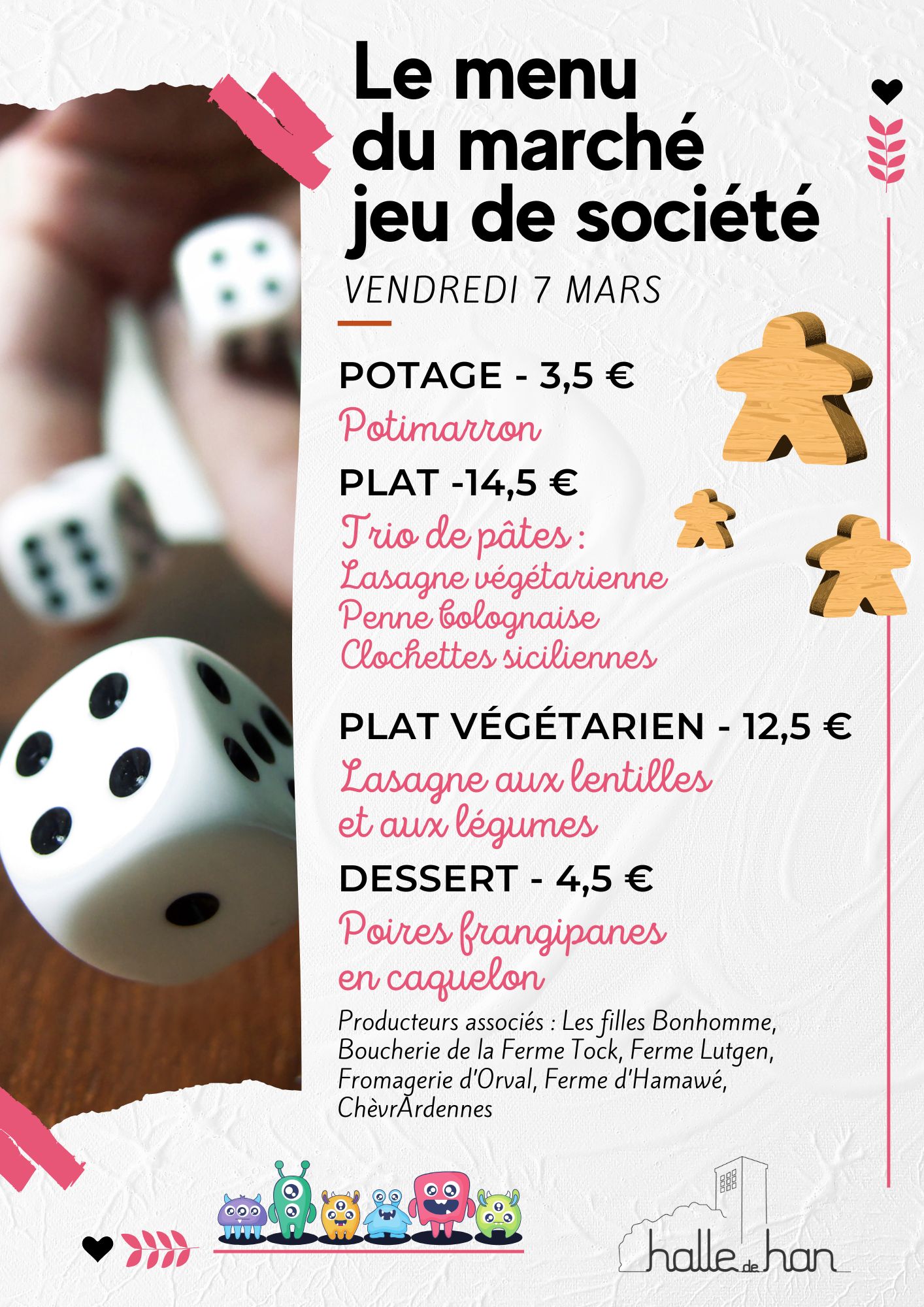 Le menu du marché jeu de société

VENDREDI 7 MARS

POTAGE - 3,5 €

Potimarron

PLAT -14,5 €

Trio de pâtes :
Lasagne végétarienne
Penne bolognaise
Clochettes siciliennes

PLAT VÉGÉTARIEN - 12,5 €

Lasagne aux lentilles et aux légumes

DESSERT - 4,5 €

Poires frangipanes en caquelon

Producteurs associés : Les filles Bonhomme, Boucherie de la Ferme Tock, Ferme Lutgen, Fromagerie d'Orval, Ferme d'Hamawé, ChèvrArdennes

halle de han